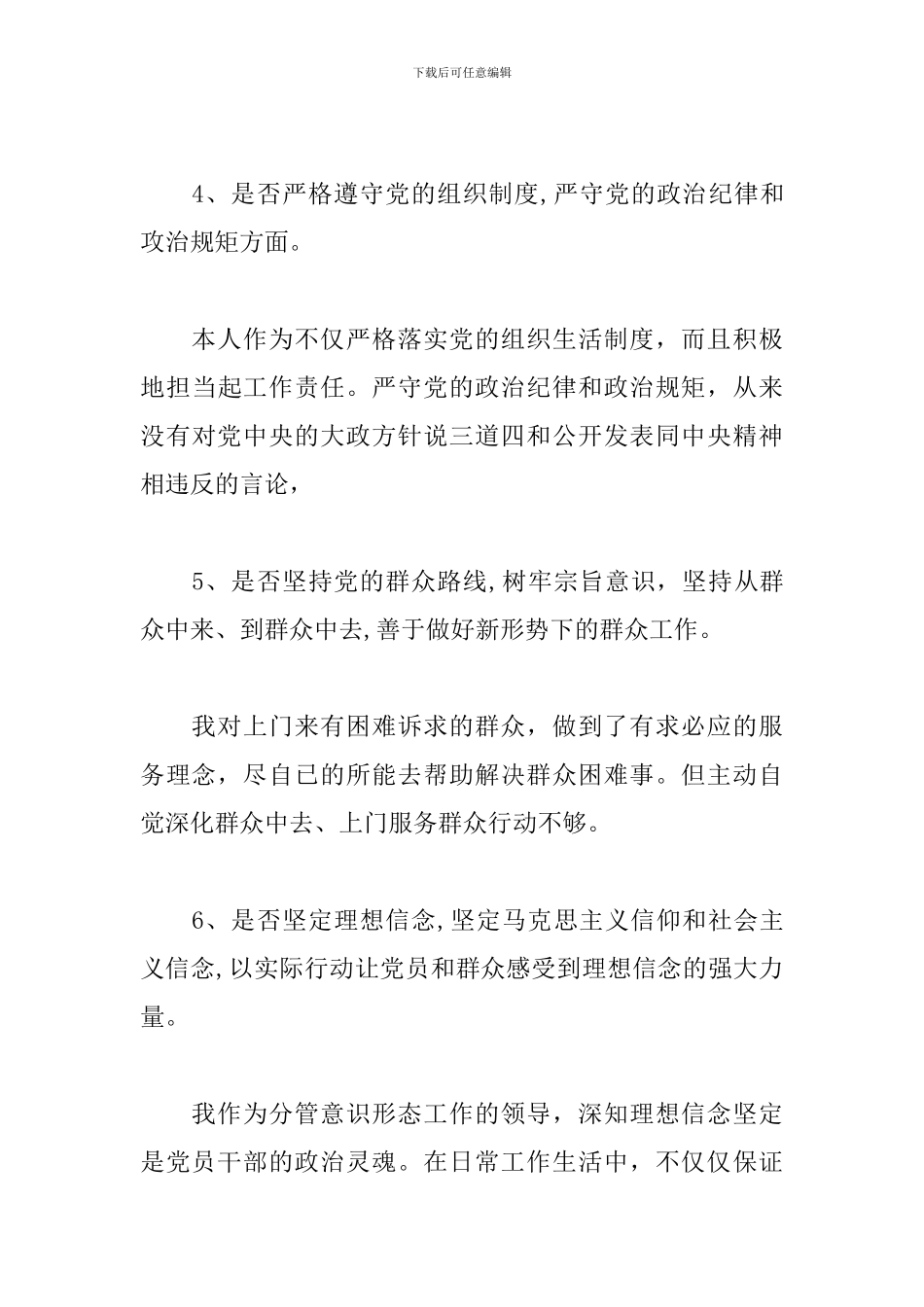 下载后可任意编辑

4、是否严格遵守党的组织制度,严守党的政治纪律和攻治规矩方面。

本人作为不仅严格落实党的组织生活制度，而且积极地担当起工作责任。严守党的政治纪律和政治规矩，从来没有对党中央的大政方针说三道四和公开发表同中央精神相违反的言论，

5、是否坚持党的群众路线,树牢宗旨意识，坚持从群众中来、到群众中去,善于做好新形势下的群众工作。

我对上门来有困难诉求的群众，做到了有求必应的服务理念，尽自已的所能去帮助解决群众困难事。但主动自觉深化群众中去、上门服务群众行动不够。

6、是否坚定理想信念,坚定马克思主义信仰和社会主义信念,以实际行动让党员和群众感受到理想信念的强大力量。

我作为分管意识形态工作的领导，深知理想信念坚定是党员干部的政治灵魂。在日常工作生活中，不仅仅保证